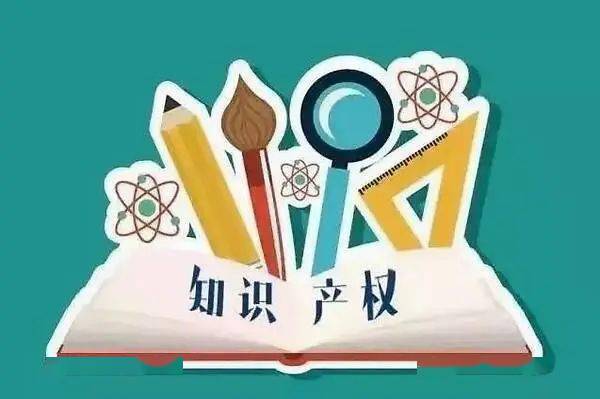 知识 产权